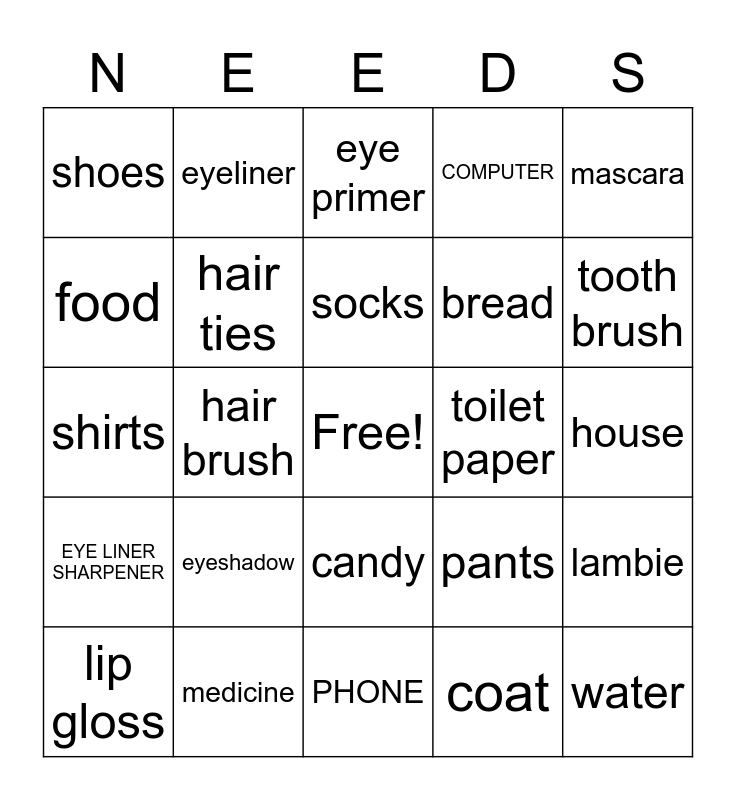 | N | E | E | D | S |
|---|---|---|---|---|
| shoes | eyeliner | eye primer | COMPUTER | mascara |
| food | hair ties | socks | bread | tooth brush |
| shirts | hair brush | Free! | toilet paper | house |
| EYE LINER SHARPENER | eyeshadow | candy | pants | lambie |
| lip gloss | medicine | PHONE | coat | water |